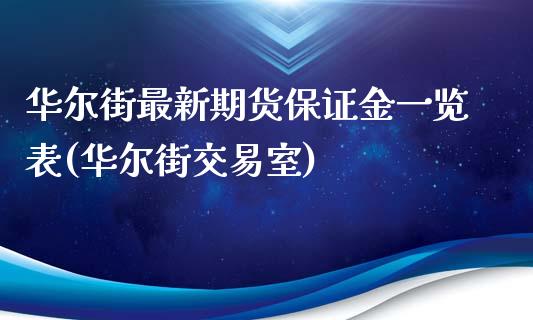 华尔街最新期货保证金一览表(华尔街交易室)